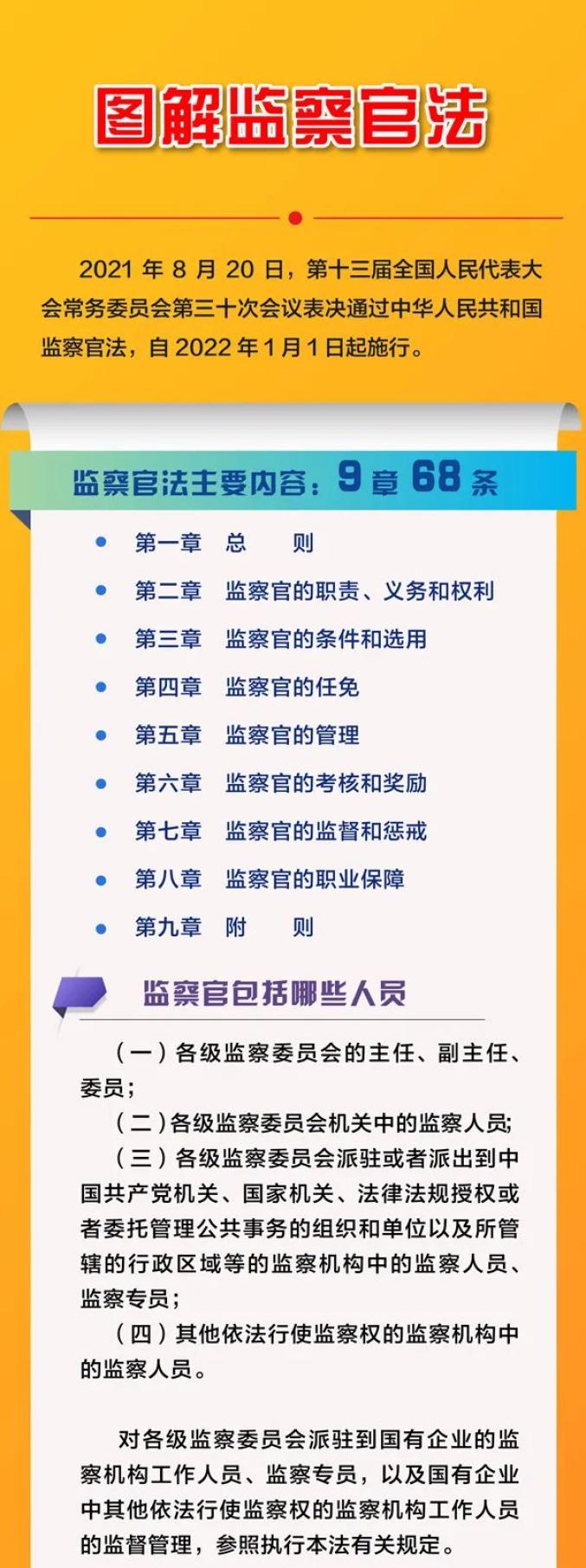 图解监察官法

2021 年 8 月 20 日，第十三届全国人民代表大会常务委员会第三十次会议表决通过中华人民共和国监察官法，自 2022 年 1 月 1 日起施行。

监察官法主要内容：9 章 68 条

第一章　总　　则

第二章　监察官的职责、义务和权利

第三章　监察官的条件和选用

第四章　监察官的任免

第五章　监察官的管理

第六章　监察官的考核和奖励

第七章　监察官的监督和惩戒

第八章　监察官的职业保障

第九章　附　　则

监察官包括哪些人员

（一）各级监察委员会的主任、副主任、委员；

（二）各级监察委员会机关中的监察人员;

（三）各级监察委员会派驻或者派出到中国共产党机关、国家机关、法律法规授权或者委托管理公共事务的组织和单位以及所管辖的行政区域等的监察机构中的监察人员、监察专员；

（四）其他依法行使监察权的监察机构中的监察人员。

对各级监察委员会派驻到国有企业的监察机构工作人员、监察专员，以及国有企业中其他依法行使监察权的监察机构工作人员的监督管理，参照执行本法有关规定。